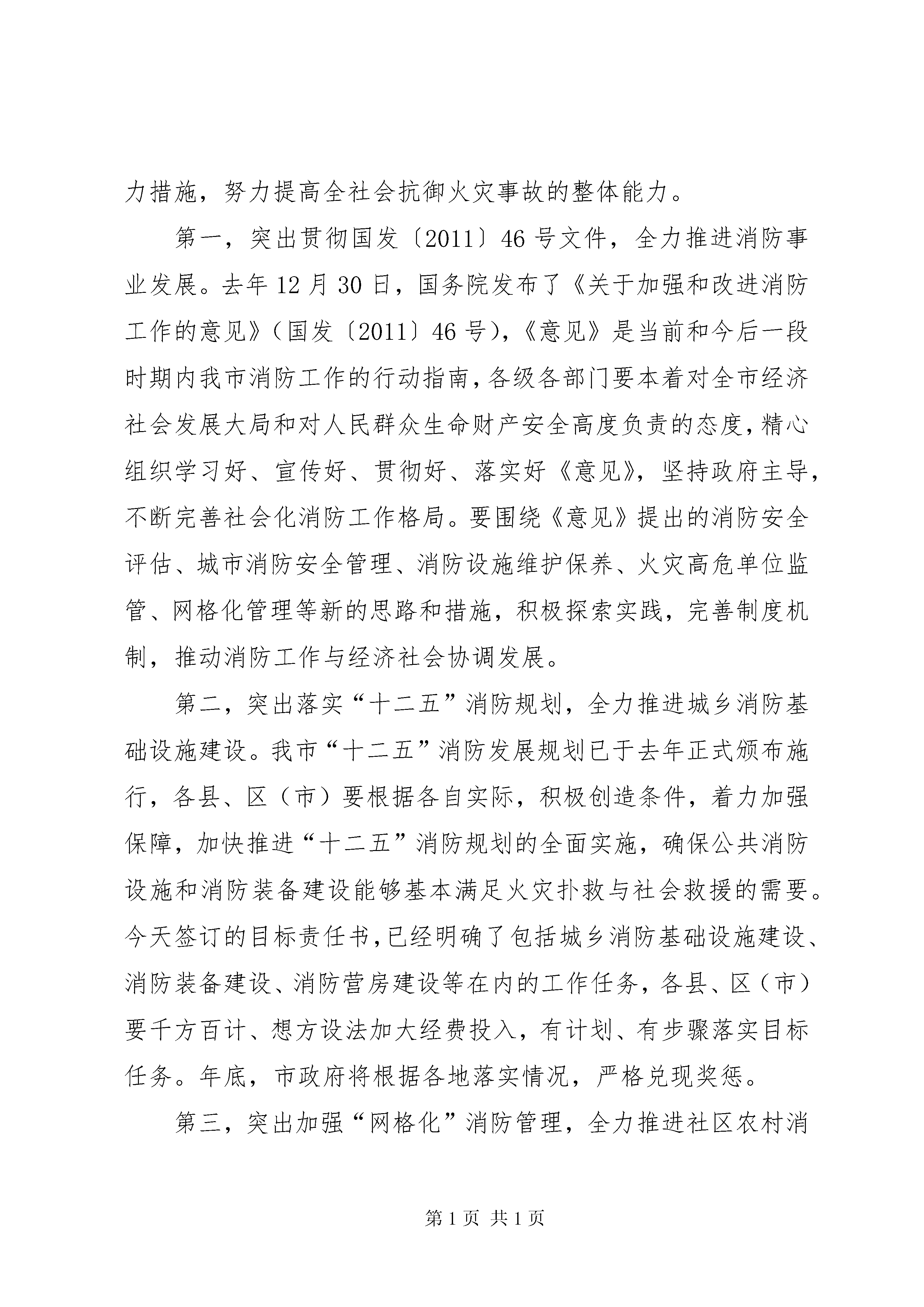 力措施，努力提高全社会抗御火灾事故的整体能力。

第一，突出贯彻国发〔2011〕46号文件，全力推进消防事业发展。去年12月30日，国务院发布了《关于加强和改进消防工作的意见》（国发〔2011〕46号），《意见》是当前和今后一段时期内我市消防工作的行动指南，各级各部门要本着对全市经济社会发展大局和对人民群众生命财产安全高度负责的态度，精心组织学习好、宣传好、贯彻好、落实好《意见》，坚持政府主导，不断完善社会化消防工作格局。要围绕《意见》提出的消防安全评估、城市消防安全管理、消防设施维护保养、火灾高危单位监管、网格化管理等新的思路和措施，积极探索实践，完善制度机制，推动消防工作与经济社会协调发展。

第二，突出落实“十二五”消防规划，全力推进城乡消防基础设施建设。我市“十二五”消防发展规划已于去年正式颁布施行，各县、区（市）要根据各自实际，积极创造条件，着力加强保障，加快推进“十二五”消防规划的全面实施，确保公共消防设施和消防装备建设能够基本满足火灾扑救与社会救援的需要。今天签订的目标责任书，已经明确了包括城乡消防基础设施建设、消防装备建设、消防营房建设等在内的工作任务，各县、区（市）要千方百计、想方设法加大经费投入，有计划、有步骤落实目标任务。年底，市政府将根据各地落实情况，严格兑现奖惩。

第三，突出加强“网格化”消防管理，全力推进社区农村消

第1页 共1页